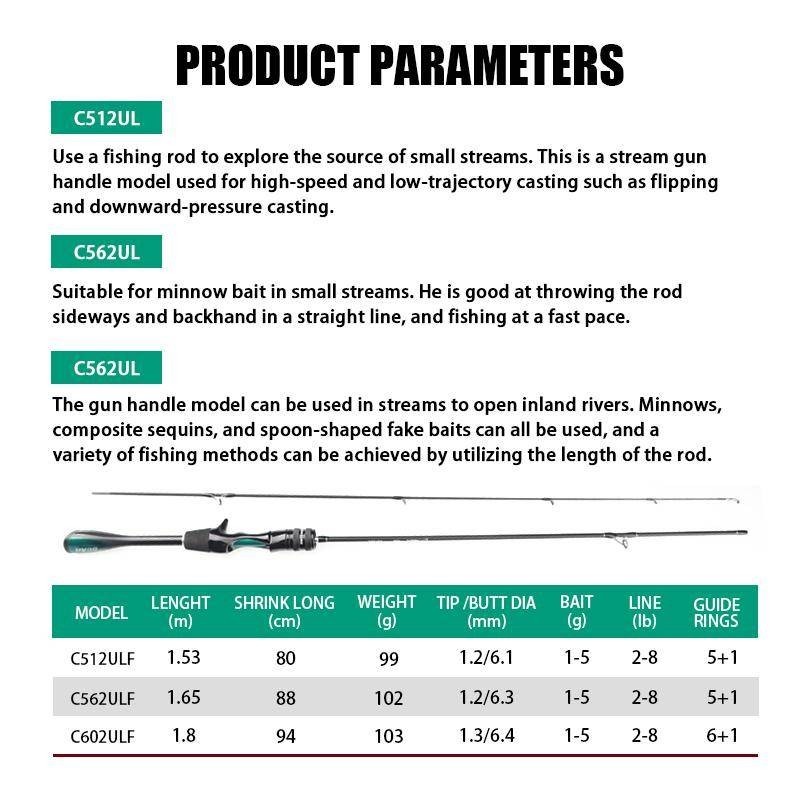 PRODUCT PARAMETERS

C512UL

Use a fishing rod to explore the source of small streams. This is a stream gun handle model used for high-speed and low-trajectory casting such as flipping and downward-pressure casting.

C562UL

Suitable for minnow bait in small streams. He is good at throwing the rod sideways and backhand in a straight line, and fishing at a fast pace.

C562UL

The gun handle model can be used in streams to open inland rivers. Minnows, composite sequins, and spoon-shaped fake baits can all be used, and a variety of fishing methods can be achieved by utilizing the length of the rod.

| MODEL | LENGHT (m) | SHRINK LONG (cm) | WEIGHT (g) | TIP /BUTT DIA (mm) | BAIT (g) | LINE (lb) | GUIDE RINGS |
|---|---|---|---|---|---|---|---|
| C512ULF | 1.53 | 80 | 99 | 1.2/6.1 | 1-5 | 2-8 | 5+1 |
| C562ULF | 1.65 | 88 | 102 | 1.2/6.3 | 1-5 | 2-8 | 5+1 |
| C602ULF | 1.8 | 94 | 103 | 1.3/6.4 | 1-5 | 2-8 | 6+1 |